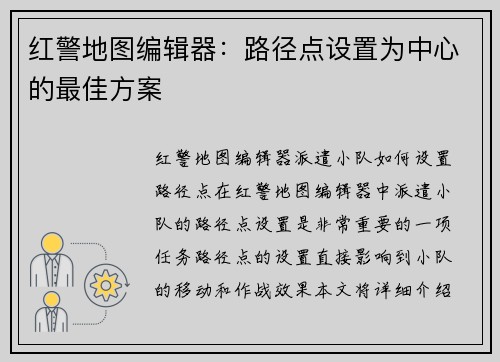 红警地图编辑器：路径点设置为中心的最佳方案

红警地图编辑器派遣小队如何设置路径点在红警地图编辑器中派遣小队的路径点设置是非常重要的一项任务路径点的设置直接影响到小队的移动和作战效果本文将详细介绍